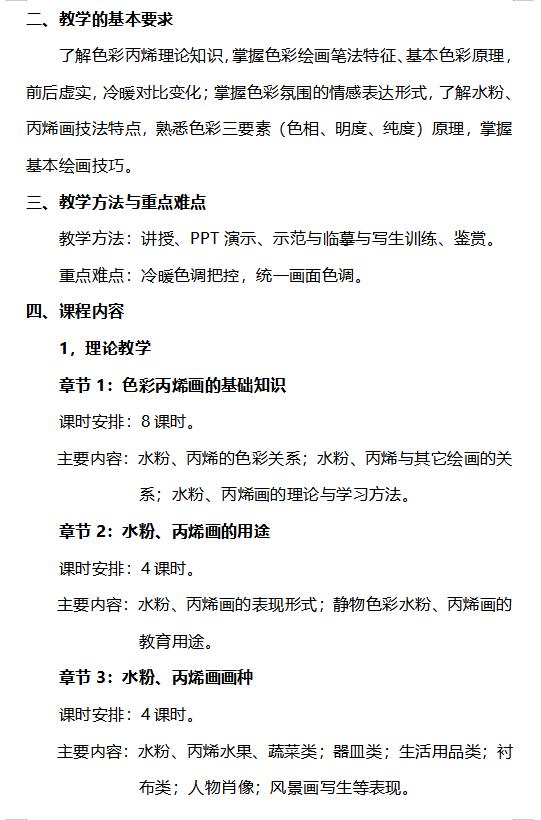 二、教学的基本要求

了解色彩丙烯理论知识，掌握色彩绘画笔法特征、基本色彩原理，前后虚实，冷暖对比变化；掌握色彩氛围的情感表达形式，了解水粉、丙烯画技法特点，熟悉色彩三要素（色相、明度、纯度）原理，掌握基本绘画技巧。

三、教学方法与重点难点

教学方法：讲授、PPT 演示、示范与临摹与写生训练、鉴赏。

重点难点：冷暖色调把控，统一画面色调。

四、课程内容

1，理论教学

章节 1：色彩丙烯画的基础知识

课时安排：8 课时。

主要内容：水粉、丙烯的色彩关系；水粉、丙烯与其它绘画的关系；水粉、丙烯画的理论与学习方法。

章节 2：水粉、丙烯画的用途

课时安排：4 课时。

主要内容：水粉、丙烯画的表现形式；静物色彩水粉、丙烯画的教育用途。

章节 3：水粉、丙烯画画种

课时安排：4 课时。

主要内容：水粉、丙烯水果、蔬菜类；器皿类；生活用品类；衬布类；人物肖像；风景画写生等表现。